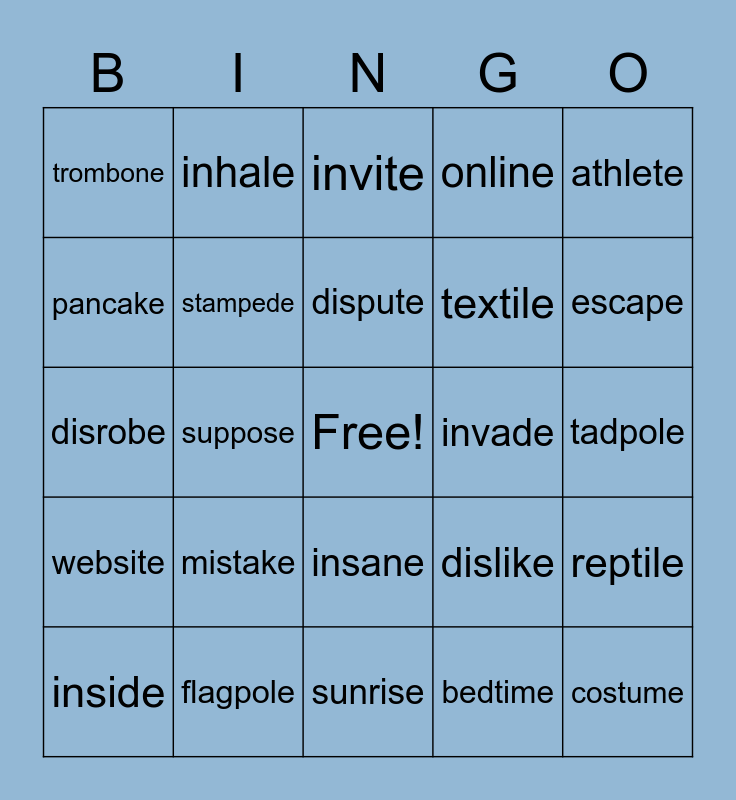 | B | I | N | G | O |
|---|---|---|---|---|
| trombone | inhale | invite | online | athlete |
| pancake | stampede | dispute | textile | escape |
| disrobe | suppose | Free! | invade | tadpole |
| website | mistake | insane | dislike | reptile |
| inside | flagpole | sunrise | bedtime | costume |